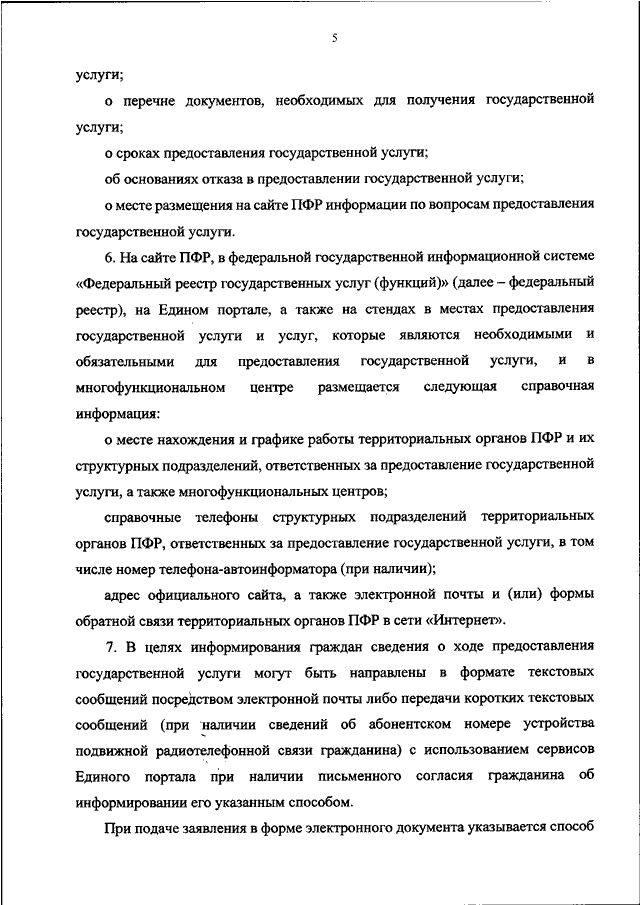 5

услуги;

о перечне документов, необходимых для получения государственной услуги;

о сроках предоставления государственной услуги;

об основаниях отказа в предоставлении государственной услуги;

о месте размещения на сайте ПФР информации по вопросам предоставления государственной услуги.

6. На сайте ПФР, в федеральной государственной информационной системе «Федеральный реестр государственных услуг (функций)» (далее – федеральный реестр), на Едином портале, а также на стендах в местах предоставления государственной услуги и услуг, которые являются необходимыми и обязательными для предоставления государственной услуги, и в многофункциональном центре размещается следующая справочная информация:

о месте нахождения и графике работы территориальных органов ПФР и их структурных подразделений, ответственных за предоставление государственной услуги, а также многофункциональных центров;

справочные телефоны структурных подразделений территориальных органов ПФР, ответственных за предоставление государственной услуги, в том числе номер телефона-автоинформатора (при наличии);

адрес официального сайта, а также электронной почты и (или) формы обратной связи территориальных органов ПФР в сети «Интернет».

7. В целях информирования граждан сведения о ходе предоставления государственной услуги могут быть направлены в формате текстовых сообщений посредством электронной почты либо передачи коротких текстовых сообщений (при наличии сведений об абонентском номере устройства подвижной радиотелефонной связи гражданина) с использованием сервисов Единого портала при наличии письменного согласия гражданина об информировании его указанным способом.

При подаче заявления в форме электронного документа указывается способ